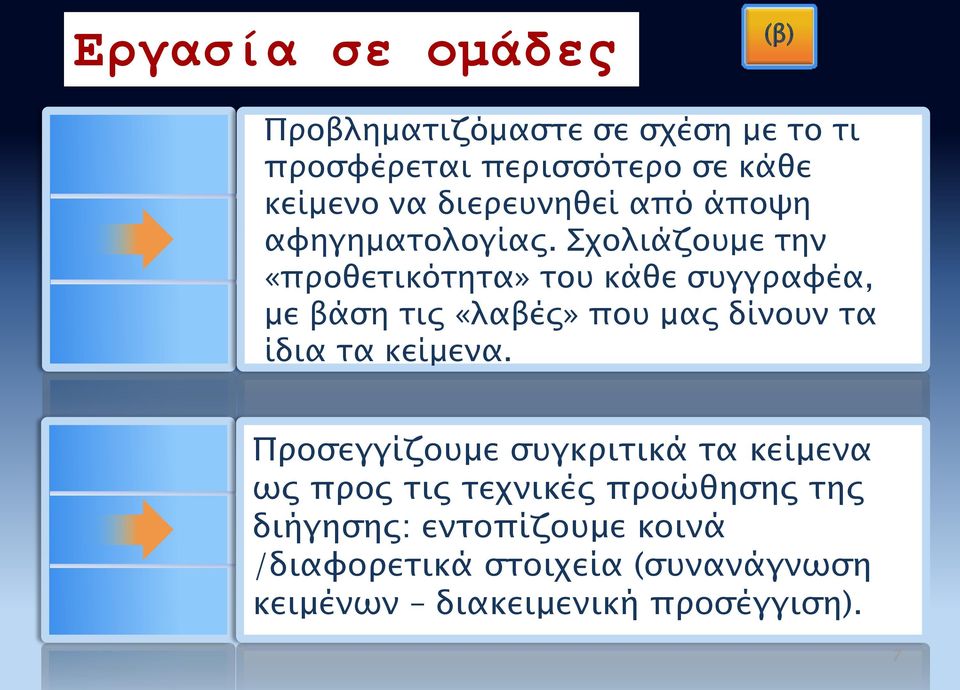 Εργασία σε ομάδες

(β)

Προβληματιζόμαστε σε σχέση με το τι προσφέρεται περισσότερο σε κάθε κείμενο να διερευνηθεί από άποψη αφηγηματολογίας. Σχολιάζουμε την «προθετικότητα» του κάθε συγγραφέα, με βάση τις «λαβές» που μας δίνουν τα ίδια τα κείμενα.

Προσεγγίζουμε συγκριτικά τα κείμενα ως προς τις τεχνικές προώθησης της διήγησης: εντοπίζουμε κοινά /διαφορετικά στοιχεία (συνανάγνωση κειμένων – διακειμενική προσέγγιση).

7